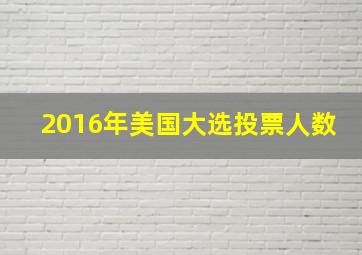 2016年美国大选投票人数